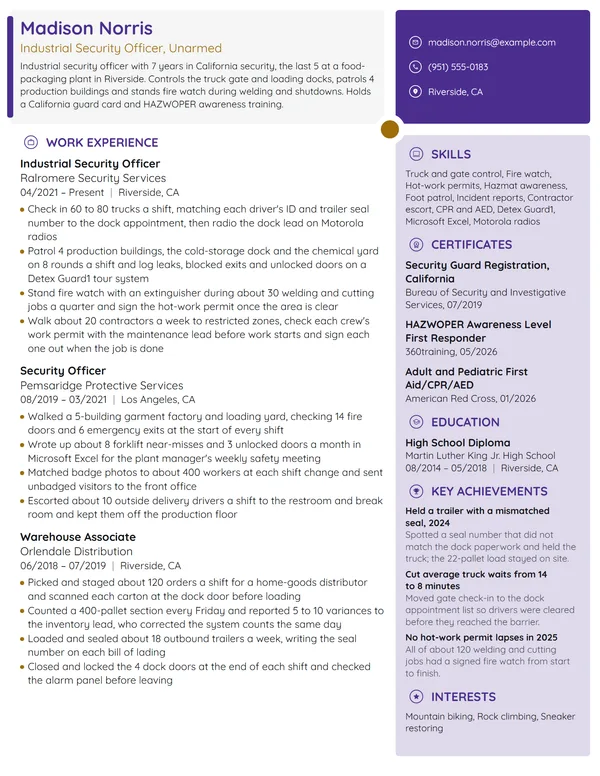 Madison Norris
Industrial Security Officer, Unarmed

Industrial security officer with 7 years in California security, the last 5 at a food-packaging plant in Riverside. Controls the truck gate and loading docks, patrols 4 production buildings and stands fire watch during welding and shutdowns. Holds a California guard card and HAZWOPER awareness training.

WORK EXPERIENCE

Industrial Security Officer
Ralromere Security Services
04/2021 – Present | Riverside, CA
• Check in 60 to 80 trucks a shift, matching each driver's ID and trailer seal number to the dock appointment, then radio the dock lead on Motorola radios
• Patrol 4 production buildings, the cold-storage dock and the chemical yard on 8 rounds a shift and log leaks, blocked exits and unlocked doors on a Detex Guard1 tour system
• Stand fire watch with an extinguisher during about 30 welding and cutting jobs a quarter and sign the hot-work permit once the area is clear
• Walk about 20 contractors a week to restricted zones, check each crew's work permit with the maintenance lead before work starts and sign each one out when the job is done

Security Officer
Pemsaridge Protective Services
08/2019 – 03/2021 | Los Angeles, CA
• Walked a 5-building garment factory and loading yard, checking 14 fire doors and 6 emergency exits at the start of every shift
• Wrote up about 8 forklift near-misses and 3 unlocked doors a month in Microsoft Excel for the plant manager's weekly safety meeting
• Matched badge photos to about 400 workers at each shift change and sent unbadged visitors to the front office
• Escorted about 10 outside delivery drivers a shift to the restroom and break room and kept them off the production floor

Warehouse Associate
Orlendale Distribution
06/2018 – 07/2019 | Riverside, CA
• Picked and staged about 120 orders a shift for a home-goods distributor and scanned each carton at the dock door before loading
• Counted a 400-pallet section every Friday and reported 5 to 10 variances to the inventory lead, who corrected the system counts the same day
• Loaded and sealed about 18 outbound trailers a week, writing the seal number on each bill of lading
• Closed and locked the 4 dock doors at the end of each shift and checked the alarm panel before leaving

madison.norris@example.com
(951) 555-0183
Riverside, CA

SKILLS
Truck and gate control, Fire watch, Hot-work permits, Hazmat awareness, Foot patrol, Incident reports, Contractor escort, CPR and AED, Detex Guard1, Microsoft Excel, Motorola radios

CERTIFICATES
Security Guard Registration, California
Bureau of Security and Investigative Services, 07/2019

HAZWOPER Awareness Level First Responder
360training, 05/2026

Adult and Pediatric First Aid/CPR/AED
American Red Cross, 01/2026

EDUCATION
High School Diploma
Martin Luther King Jr. High School
08/2014 – 05/2018 | Riverside, CA

KEY ACHIEVEMENTS
Held a trailer with a mismatched seal, 2024
Spotted a seal number that did not match the dock paperwork and held the truck; the 22-pallet load stayed on site.

Cut average truck waits from 14 to 8 minutes
Moved gate check-in to the dock appointment list so drivers were cleared before they reached the barrier.

No hot-work permit lapses in 2025
All of about 120 welding and cutting jobs had a signed fire watch from start to finish.

INTERESTS
Mountain biking, Rock climbing, Sneaker restoring